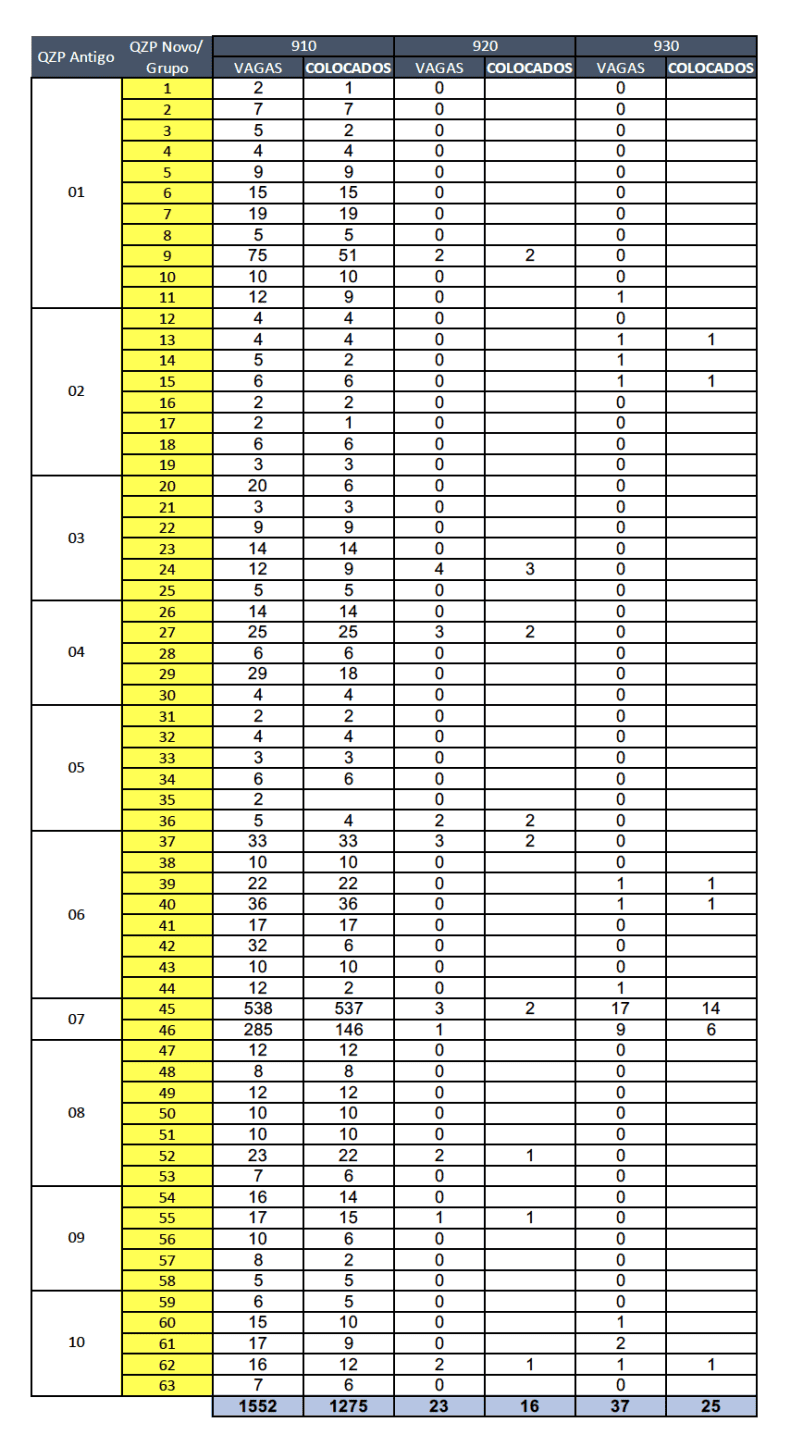 | QZP Antigo | QZP Novo/ Grupo | 910 VAGAS | 910 COLOCADOS | 920 VAGAS | 920 COLOCADOS | 930 VAGAS | 930 COLOCADOS |
|---|---|---|---|---|---|---|---|
| 01 | 1 | 2 | 1 | 0 | | 0 | |
| | 2 | 7 | 7 | 0 | | 0 | |
| | 3 | 5 | 2 | 0 | | 0 | |
| | 4 | 4 | 4 | 0 | | 0 | |
| | 5 | 9 | 9 | 0 | | 0 | |
| | 6 | 15 | 15 | 0 | | 0 | |
| | 7 | 19 | 19 | 0 | | 0 | |
| | 8 | 5 | 5 | 0 | | 0 | |
| | 9 | 75 | 51 | 2 | 2 | 0 | |
| | 10 | 10 | 10 | 0 | | 0 | |
| | 11 | 12 | 9 | 0 | | 1 | |
| 02 | 12 | 4 | 4 | 0 | | 0 | |
| | 13 | 4 | 4 | 0 | | 1 | 1 |
| | 14 | 5 | 2 | 0 | | 1 | |
| | 15 | 6 | 6 | 0 | | 1 | 1 |
| | 16 | 2 | 2 | 0 | | 0 | |
| | 17 | 2 | 1 | 0 | | 0 | |
| | 18 | 6 | 6 | 0 | | 0 | |
| | 19 | 3 | 3 | 0 | | 0 | |
| 03 | 20 | 20 | 6 | 0 | | 0 | |
| | 21 | 3 | 3 | 0 | | 0 | |
| | 22 | 9 | 9 | 0 | | 0 | |
| | 23 | 14 | 14 | 0 | | 0 | |
| | 24 | 12 | 9 | 4 | 3 | 0 | |
| | 25 | 5 | 5 | 0 | | 0 | |
| 04 | 26 | 14 | 14 | 0 | | 0 | |
| | 27 | 25 | 25 | 3 | 2 | 0 | |
| | 28 | 6 | 6 | 0 | | 0 | |
| | 29 | 29 | 18 | 0 | | 0 | |
| | 30 | 4 | 4 | 0 | | 0 | |
| 05 | 31 | 2 | 2 | 0 | | 0 | |
| | 32 | 4 | 4 | 0 | | 0 | |
| | 33 | 3 | 3 | 0 | | 0 | |
| | 34 | 6 | 6 | 0 | | 0 | |
| | 35 | 2 | | 0 | | 0 | |
| | 36 | 5 | 4 | 2 | 2 | 0 | |
| 06 | 37 | 33 | 33 | 3 | 2 | 0 | |
| | 38 | 10 | 10 | 0 | | 0 | |
| | 39 | 22 | 22 | 0 | | 1 | 1 |
| | 40 | 36 | 36 | 0 | | 1 | 1 |
| | 41 | 17 | 17 | 0 | | 0 | |
| | 42 | 32 | 6 | 0 | | 0 | |
| | 43 | 10 | 10 | 0 | | 0 | |
| | 44 | 12 | 2 | 0 | | 1 | |
| 07 | 45 | 538 | 537 | 3 | 2 | 17 | 14 |
| | 46 | 285 | 146 | 1 | | 9 | 6 |
| 08 | 47 | 12 | 12 | 0 | | 0 | |
| | 48 | 8 | 8 | 0 | | 0 | |
| | 49 | 12 | 12 | 0 | | 0 | |
| | 50 | 10 | 10 | 0 | | 0 | |
| | 51 | 10 | 10 | 0 | | 0 | |
| | 52 | 23 | 22 | 2 | 1 | 0 | |
| | 53 | 7 | 6 | 0 | | 0 | |
| 09 | 54 | 16 | 14 | 0 | | 0 | |
| | 55 | 17 | 15 | 1 | 1 | 0 | |
| | 56 | 10 | 6 | 0 | | 0 | |
| | 57 | 8 | 2 | 0 | | 0 | |
| | 58 | 5 | 5 | 0 | | 0 | |
| 10 | 59 | 6 | 5 | 0 | | 0 | |
| | 60 | 15 | 10 | 0 | | 1 | |
| | 61 | 17 | 9 | 0 | | 2 | |
| | 62 | 16 | 12 | 2 | 1 | 1 | 1 |
| | 63 | 7 | 6 | 0 | | 0 | |
| | | 1552 | 1275 | 23 | 16 | 37 | 25 |